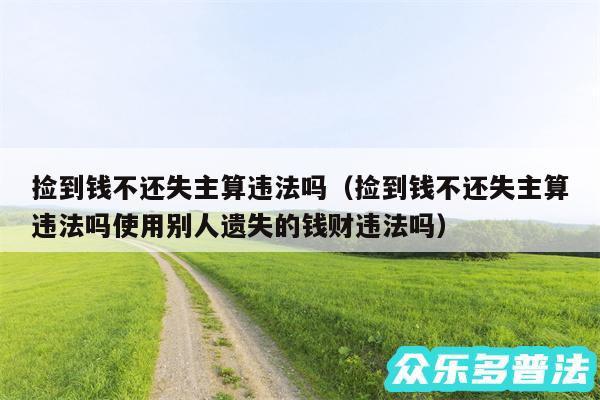 捡到钱不还失主算违法吗（捡到钱不还失主算违法吗使用别人遗失的钱财违法吗）

众乐多普法